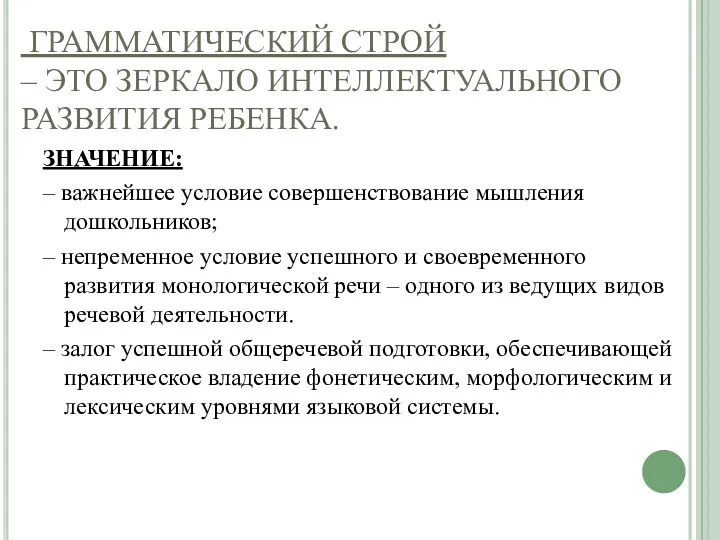 ГРАММАТИЧЕСКИЙ СТРОЙ – ЭТО ЗЕРКАЛО ИНТЕЛЛЕКТУАЛЬНОГО РАЗВИТИЯ РЕБЕНКА.

ЗНАЧЕНИЕ:

– важнейшее условие совершенствование мышления дошкольников;

– непременное условие успешного и своевременного развития монологической речи – одного из ведущих видов речевой деятельности.

– залог успешной общеречевой подготовки, обеспечивающей практическое владение фонетическим, морфологическим и лексическим уровнями языковой системы.